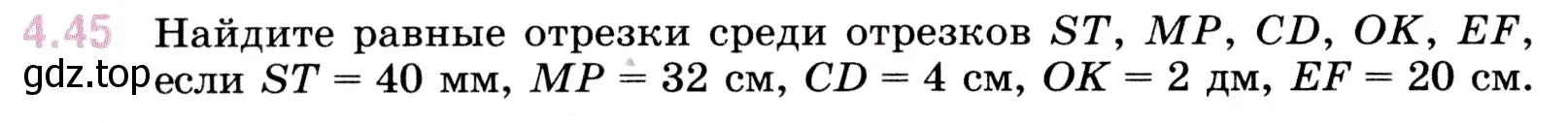 4.45 Найдите равные отрезки среди отрезков $ST$, $MP$, $CD$, $OK$, $EF$, если $ST = 40$ мм, $MP = 32$ см, $CD = 4$ см, $OK = 2$ дм, $EF = 20$ см.

gdz.top